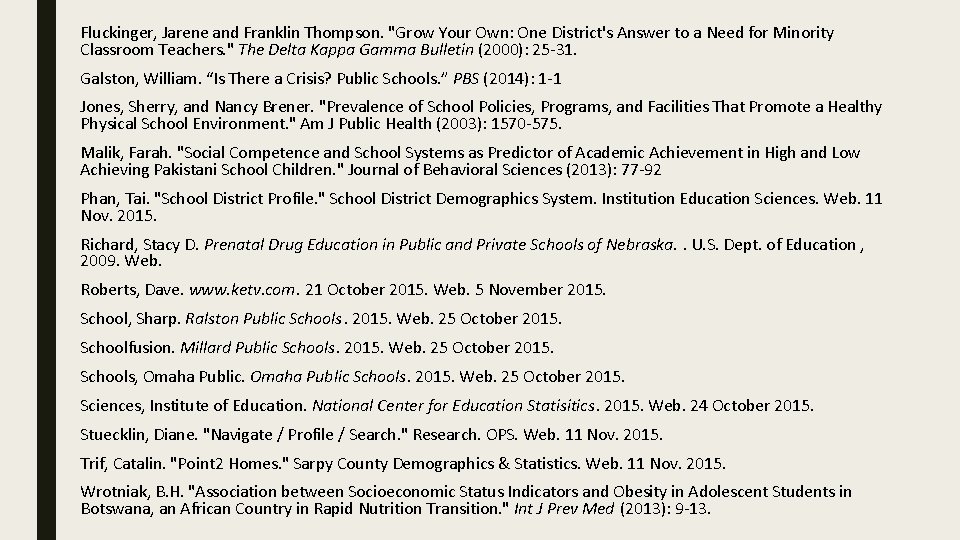 Fluckinger, Jarene and Franklin Thompson. "Grow Your Own: One District's Answer to a Need for Minority Classroom Teachers." The Delta Kappa Gamma Bulletin (2000): 25-31.

Galston, William. “Is There a Crisis? Public Schools.” PBS (2014): 1-1

Jones, Sherry, and Nancy Brener. "Prevalence of School Policies, Programs, and Facilities That Promote a Healthy Physical School Environment." Am J Public Health (2003): 1570-575.

Malik, Farah. "Social Competence and School Systems as Predictor of Academic Achievement in High and Low Achieving Pakistani School Children." Journal of Behavioral Sciences (2013): 77-92

Phan, Tai. "School District Profile." School District Demographics System. Institution Education Sciences. Web. 11 Nov. 2015.

Richard, Stacy D. Prenatal Drug Education in Public and Private Schools of Nebraska. . U.S. Dept. of Education , 2009. Web.

Roberts, Dave. www.ketv.com. 21 October 2015. Web. 5 November 2015.

School, Sharp. Ralston Public Schools. 2015. Web. 25 October 2015.

Schoolfusion. Millard Public Schools. 2015. Web. 25 October 2015.

Schools, Omaha Public. Omaha Public Schools. 2015. Web. 25 October 2015.

Sciences, Institute of Education. National Center for Education Statisitics. 2015. Web. 24 October 2015.

Stuecklin, Diane. "Navigate / Profile / Search." Research. OPS. Web. 11 Nov. 2015.

Trif, Catalin. "Point2 Homes." Sarpy County Demographics & Statistics. Web. 11 Nov. 2015.

Wrotniak, B.H. "Association between Socioeconomic Status Indicators and Obesity in Adolescent Students in Botswana, an African Country in Rapid Nutrition Transition." Int J Prev Med (2013): 9-13.